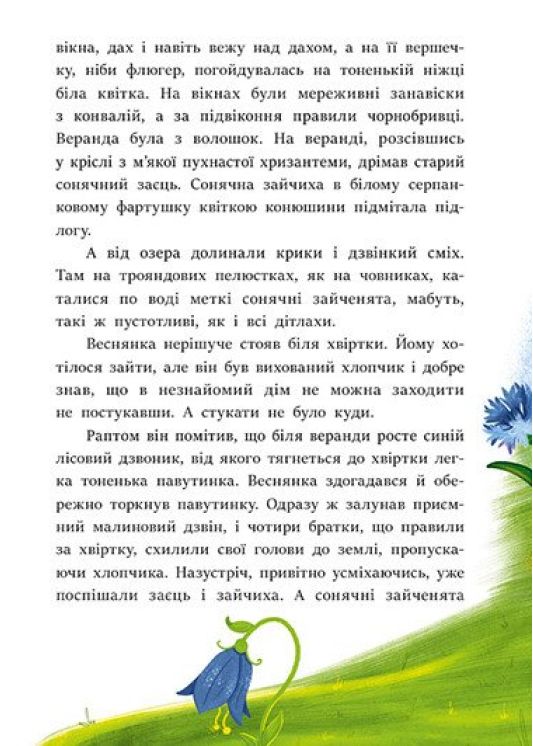 вікна, дах і навіть вежу над дахом, а на її вершечку, ніби флюгер, погойдувалась на тоненькій ніжці біла квітка. На вікнах були мереживні занавіски з конвалій, а за підвіконня правили чорнобривці. Веранда була з волошок. На веранді, розсівшись у кріслі з м'якої пухнастої хризантеми, дрімав старий сонячний заєць. Сонячна зайчиха в білому серпанковому фартушку квіткою конюшини підмітала підлогу.

А від озера долинали крики і дзвінкий сміх. Там на трояндових пелюстках, як на човниках, каталися по воді меткі сонячні зайченята, мабуть, такі ж пустотливі, як і всі дітлахи.

Веснянка нерішуче стояв біля хвіртки. Йому хотілося зайти, але він був вихований хлопчик і добре знав, що в незнайомий дім не можна заходити не постукавши. А стукати не було куди.

Раптом він помітив, що біля веранди росте синій лісовий дзвоник, від якого тягнеться до хвіртки легка тоненька павутинка. Веснянка здогадався й обережно торкнув павутинку. Одразу ж залунав приємний малиновий дзвін, і чотири братки, що правили за хвіртку, схилили свої голови до землі, пропускаючи хлопчика. Назустріч, привітно усміхаючись, уже поспішали заєць і зайчиха. А сонячні зайченята